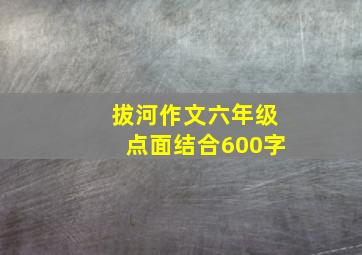 拔河作文六年级
点面结合600字